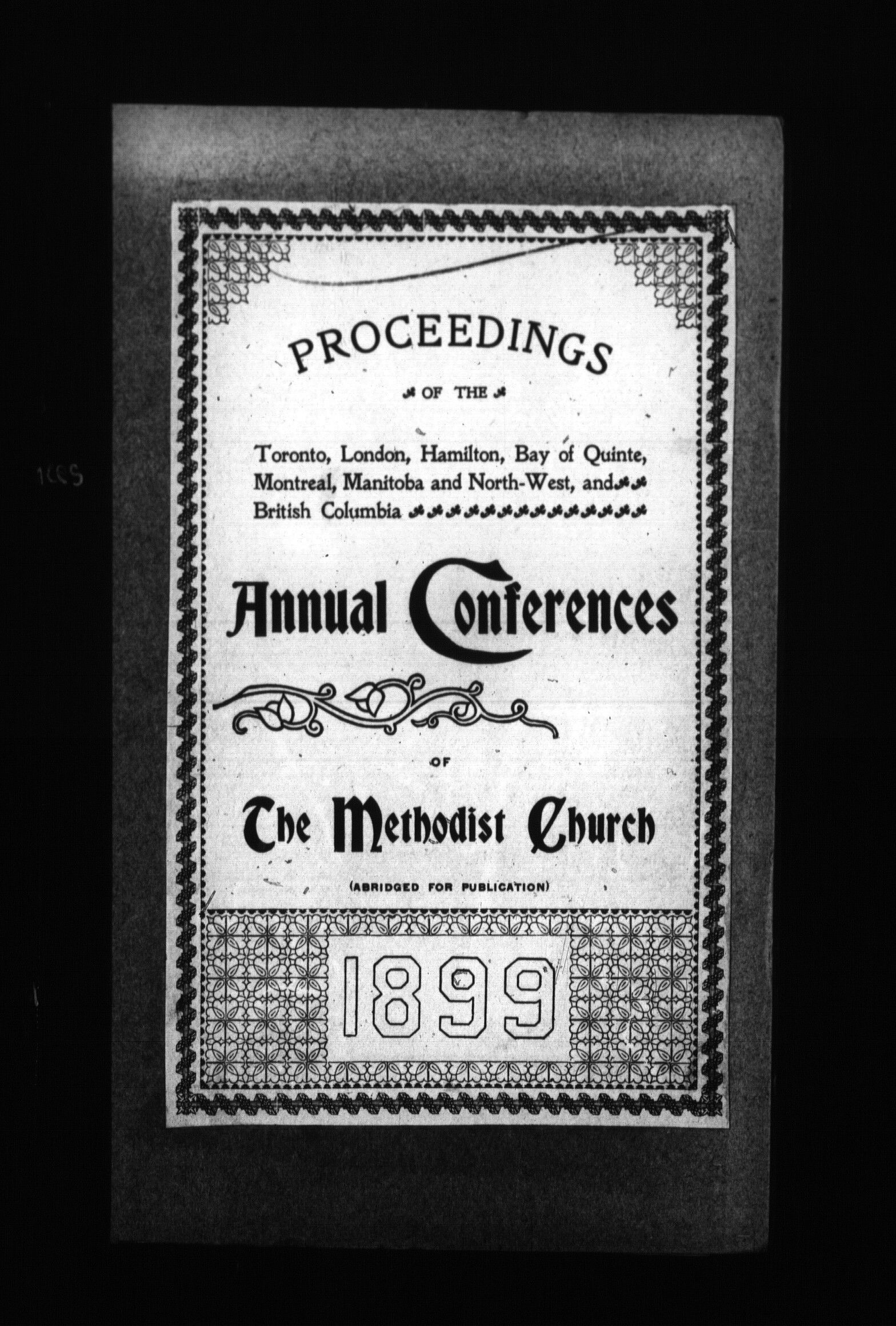 PROCEEDINGS

OF THE

Toronto, London, Hamilton, Bay of Quinte, Montreal, Manitoba and North-West, and British Columbia

Annual Conferences

OF

The Methodist Church

(ABRIDGED FOR PUBLICATION)

1899